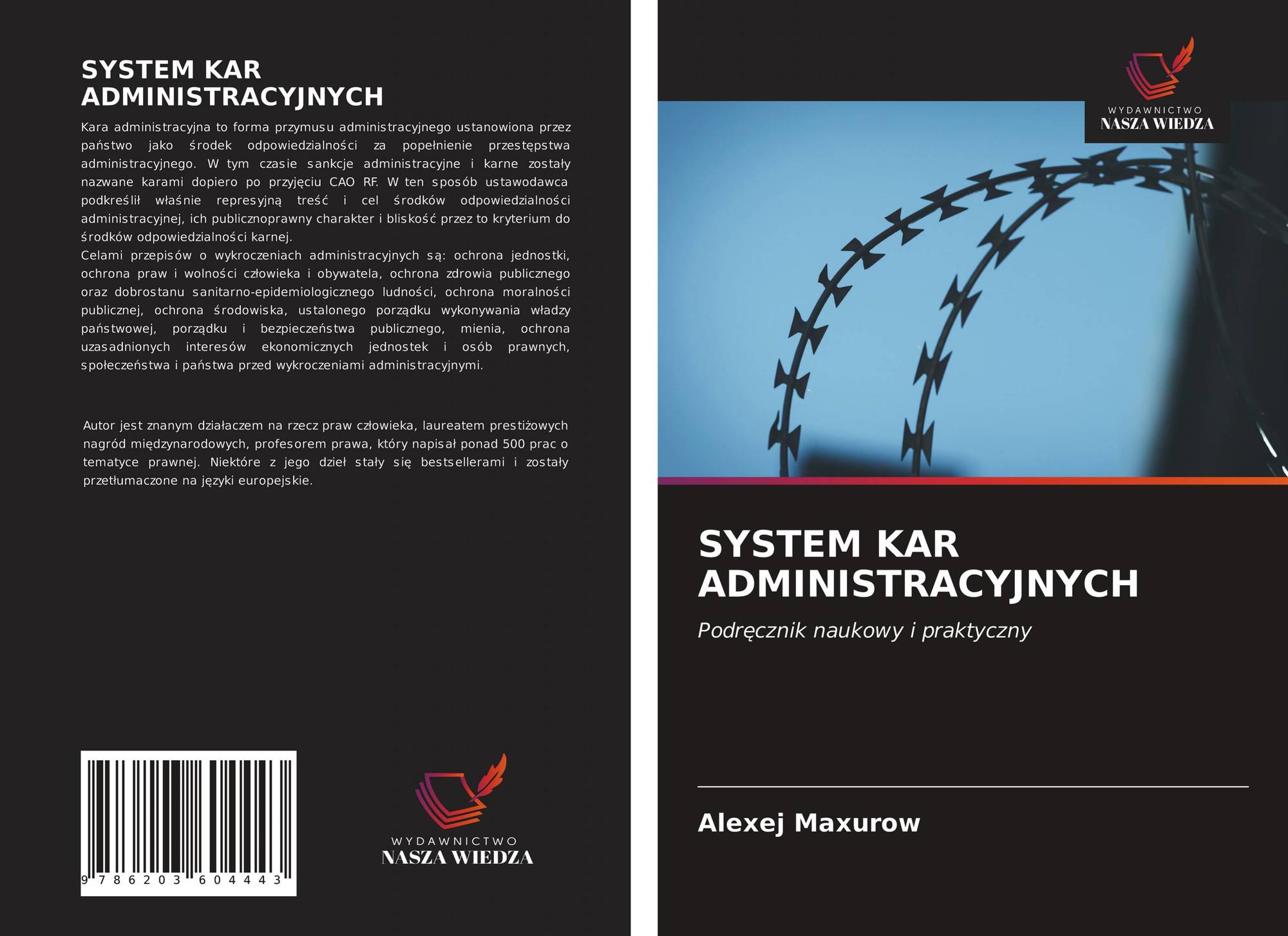 SYSTEM KAR ADMINISTRACYJNYCH

Kara administracyjna to forma przymusu administracyjnego ustanowiona przez państwo jako środek odpowiedzialności za popełnienie przestępstwa administracyjnego. W tym czasie sankcje administracyjne i karne zostały nazwane karami dopiero po przyjęciu CAO RF. W ten sposób ustawodawca podkreślił właśnie represyjną treść i cel środków odpowiedzialności administracyjnej, ich publicznoprawny charakter i bliskość przez to kryterium do środków odpowiedzialności karnej.
Celami przepisów o wykroczeniach administracyjnych są: ochrona jednostki, ochrona praw i wolności człowieka i obywatela, ochrona zdrowia publicznego oraz dobrostanu sanitarno-epidemiologicznego ludności, ochrona moralności publicznej, ochrona środowiska, ustalonego porządku wykonywania władzy państwowej, porządku i bezpieczeństwa publicznego, mienia, ochrona uzasadnionych interesów ekonomicznych jednostek i osób prawnych, społeczeństwa i państwa przed wykroczeniami administracyjnymi.

Autor jest znanym działaczem na rzecz praw człowieka, laureatem prestiżowych nagród międzynarodowych, profesorem prawa, który napisał ponad 500 prac o tematyce prawnej. Niektóre z jego dzieł stały się bestsellerami i zostały przetłumaczone na języki europejskie.

9 786203 604443

WYDAWNICTWO
NASZA WIEDZA

WYDAWNICTWO
NASZA WIEDZA

SYSTEM KAR ADMINISTRACYJNYCH

Podręcznik naukowy i praktyczny

Alexej Maxurow